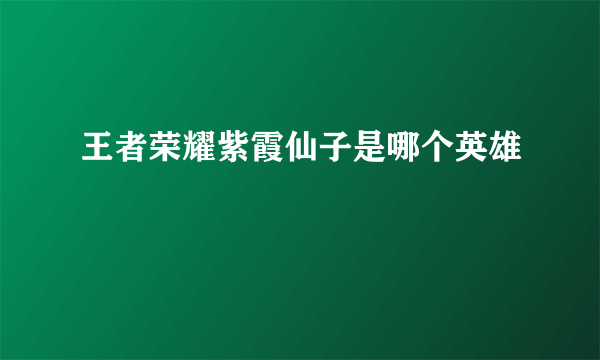 王者荣耀紫霞仙子是哪个英雄